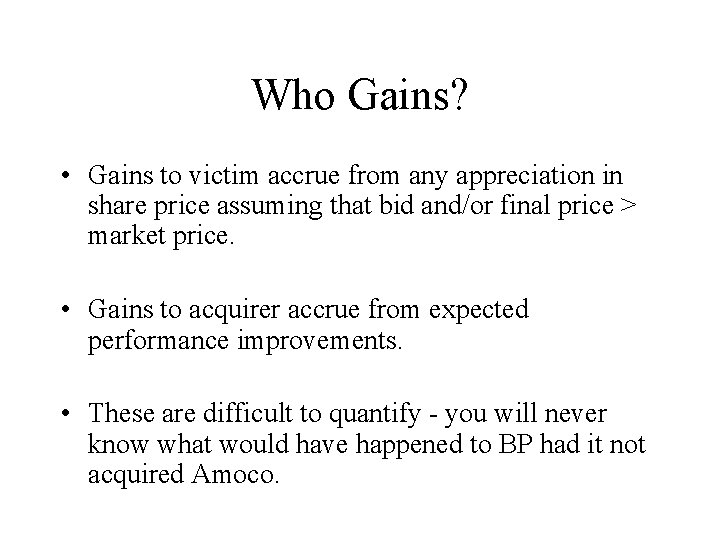 Who Gains?

• Gains to victim accrue from any appreciation in share price assuming that bid and/or final price > market price.

• Gains to acquirer accrue from expected performance improvements.

• These are difficult to quantify - you will never know what would have happened to BP had it not acquired Amoco.